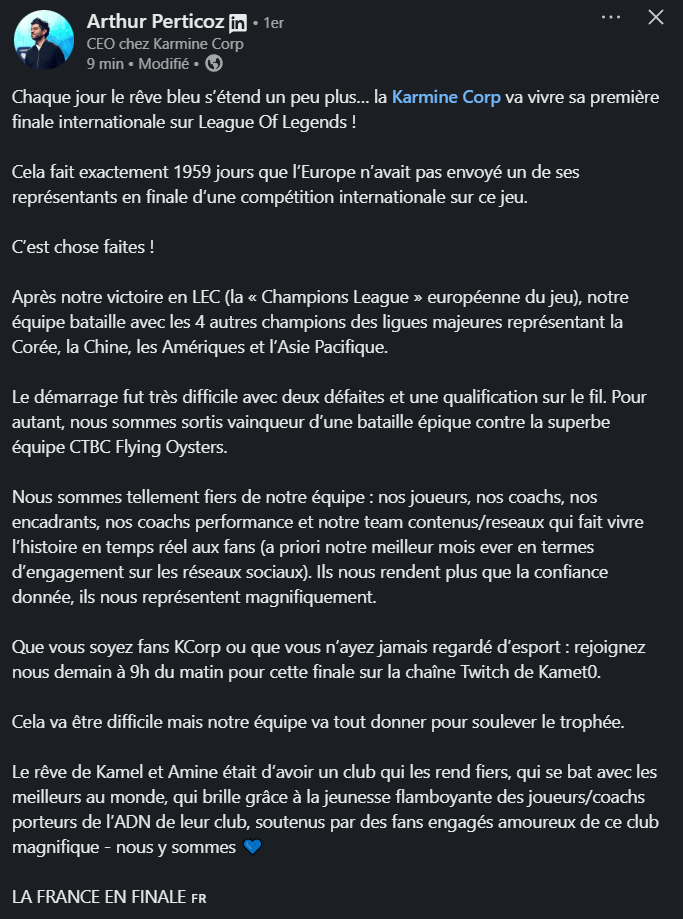 Arthur Perticoz in • 1er
CEO chez Karmine Corp
9 min • Modifié •

Chaque jour le rêve bleu s'étend un peu plus... la Karmine Corp va vivre sa première finale internationale sur League Of Legends !

Cela fait exactement 1959 jours que l'Europe n'avait pas envoyé un de ses représentants en finale d'une compétition internationale sur ce jeu.

C'est chose faites !

Après notre victoire en LEC (la « Champions League » européenne du jeu), notre équipe bataille avec les 4 autres champions des ligues majeures représentant la Corée, la Chine, les Amériques et l'Asie Pacifique.

Le démarrage fut très difficile avec deux défaites et une qualification sur le fil. Pour autant, nous sommes sortis vainqueur d'une bataille épique contre la superbe équipe CTBC Flying Oysters.

Nous sommes tellement fiers de notre équipe : nos joueurs, nos coachs, nos encadrants, nos coachs performance et notre team contenus/reseaux qui fait vivre l'histoire en temps réel aux fans (a priori notre meilleur mois ever en termes d'engagement sur les réseaux sociaux). Ils nous rendent plus que la confiance donnée, ils nous représentent magnifiquement.

Que vous soyez fans KCorp ou que vous n'ayez jamais regardé d'esport : rejoignez nous demain à 9h du matin pour cette finale sur la chaîne Twitch de Kamet0.

Cela va être difficile mais notre équipe va tout donner pour soulever le trophée.

Le rêve de Kamel et Amine était d'avoir un club qui les rend fiers, qui se bat avec les meilleurs au monde, qui brille grâce à la jeunesse flamboyante des joueurs/coachs porteurs de l'ADN de leur club, soutenus par des fans engagés amoureux de ce club magnifique - nous y sommes 💙

LA FRANCE EN FINALE FR